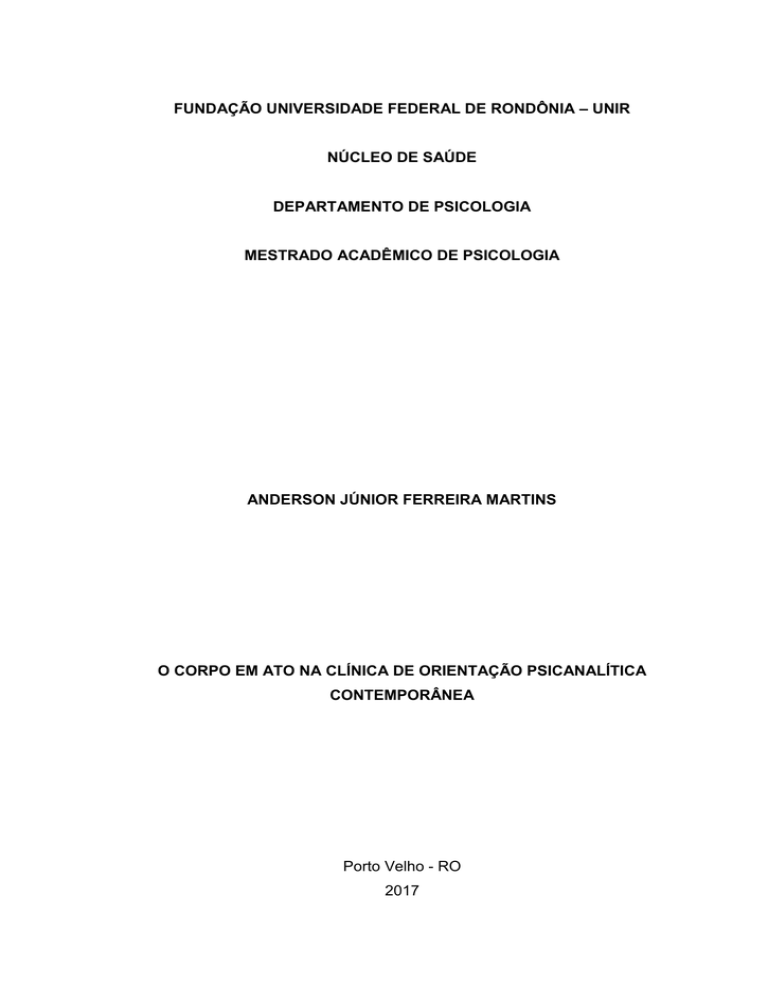 FUNDAÇÃO UNIVERSIDADE FEDERAL DE RONDÔNIA – UNIR

NÚCLEO DE SAÚDE

DEPARTAMENTO DE PSICOLOGIA

MESTRADO ACADÊMICO DE PSICOLOGIA

ANDERSON JÚNIOR FERREIRA MARTINS

O CORPO EM ATO NA CLÍNICA DE ORIENTAÇÃO PSICANALÍTICA CONTEMPORÂNEA

Porto Velho - RO
2017